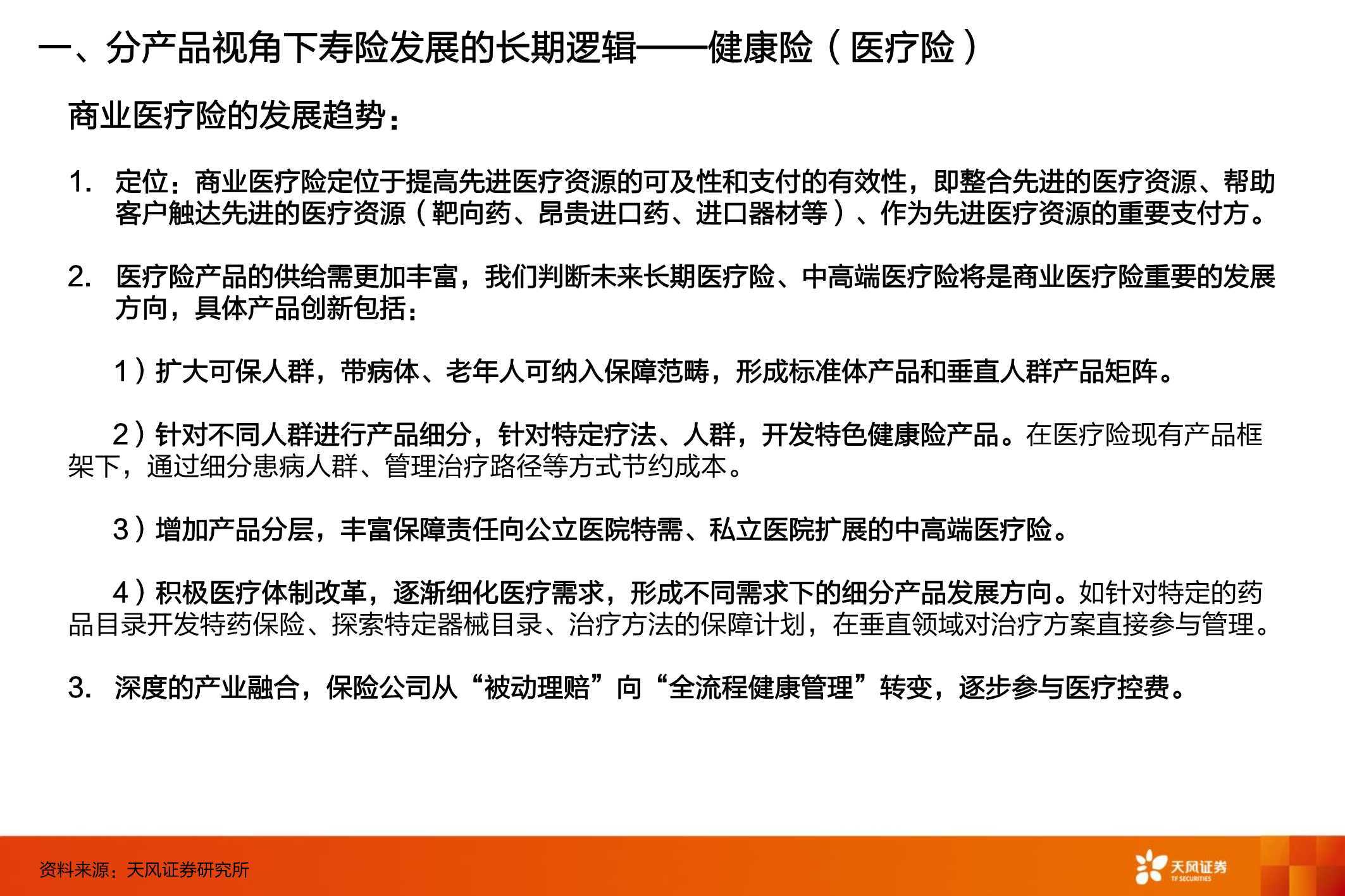 一、分产品视角下寿险发展的长期逻辑——健康险（医疗险）

商业医疗险的发展趋势：

1. 定位：商业医疗险定位于提高先进医疗资源的可及性和支付的有效性，即整合先进的医疗资源、帮助客户触达先进的医疗资源（靶向药、昂贵进口药、进口器材等）、作为先进医疗资源的重要支付方。

2. 医疗险产品的供给需更加丰富，我们判断未来长期医疗险、中高端医疗险将是商业医疗险重要的发展方向，具体产品创新包括：

1）扩大可保人群，带病体、老年人可纳入保障范畴，形成标准体产品和垂直人群产品矩阵。

2）针对不同人群进行产品细分，针对特定疗法、人群，开发特色健康险产品。在医疗险现有产品框架下，通过细分患病人群、管理治疗路径等方式节约成本。

3）增加产品分层，丰富保障责任向公立医院特需、私立医院扩展的中高端医疗险。

4）积极医疗体制改革，逐渐细化医疗需求，形成不同需求下的细分产品发展方向。如针对特定的药品目录开发特药保险、探索特定器械目录、治疗方法的保障计划，在垂直领域对治疗方案直接参与管理。

3. 深度的产业融合，保险公司从“被动理赔”向“全流程健康管理”转变，逐步参与医疗控费。

资料来源：天风证券研究所

天风证券
TF SECURITIES